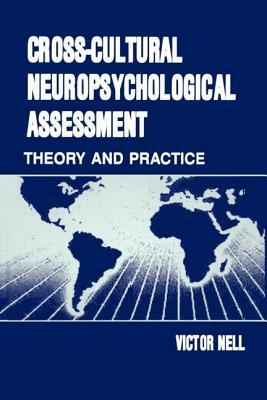 CROSS-CULTURAL NEUROPSYCHOLOGICAL ASSESSMENT

THEORY AND PRACTICE

VICTOR NELL